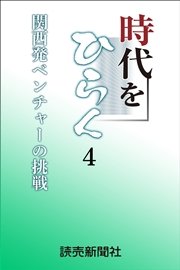 時代をひらく
4

関西発ベンチャーの挑戦

読売新聞社